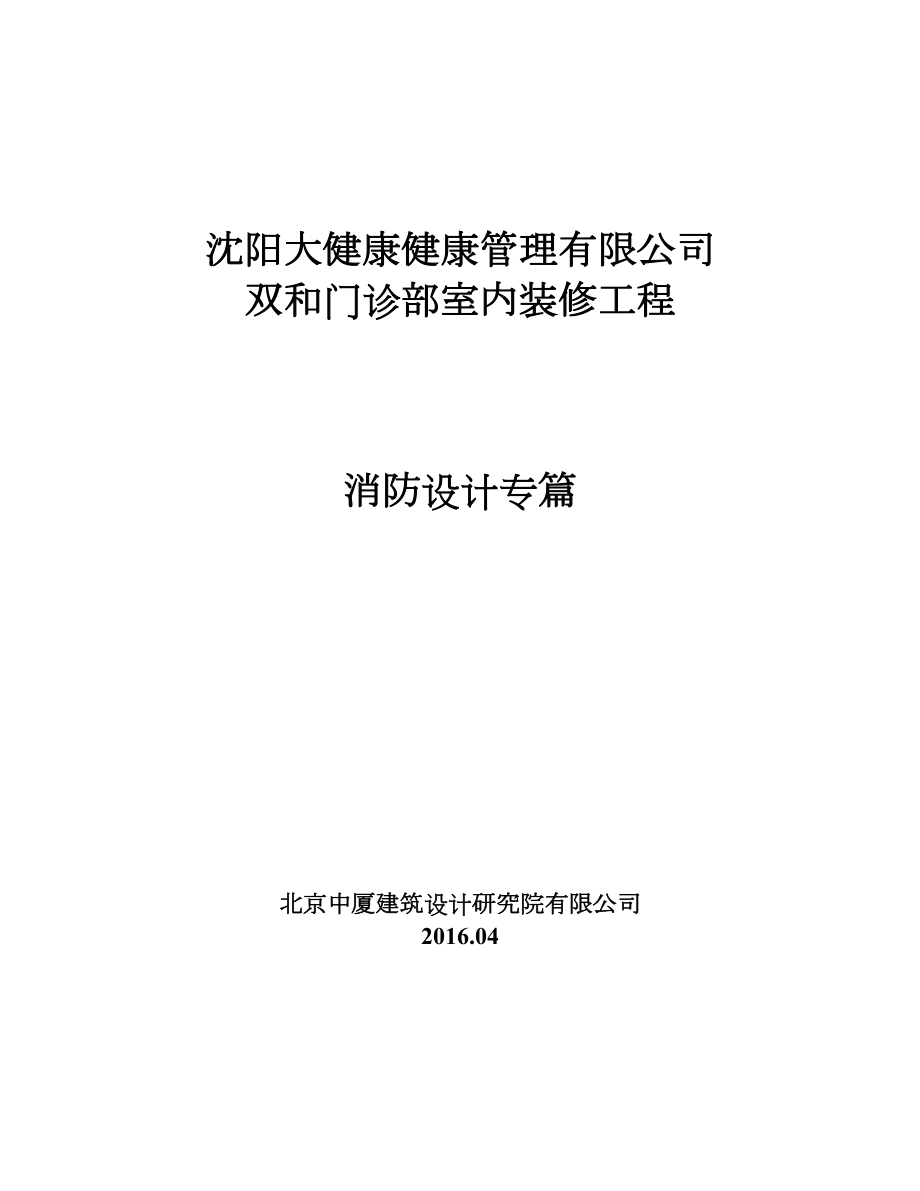 沈阳大健康健康管理有限公司
双和门诊部室内装修工程

消防设计专篇

北京中厦建筑设计研究院有限公司
2016.04